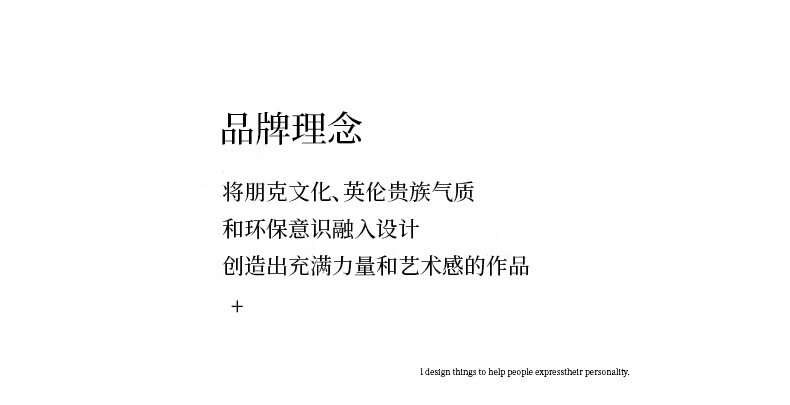 品牌理念

将朋克文化、英伦贵族气质
和环保意识融入设计
创造出充满力量和艺术感的作品

+

I design things to help people expresstheir personality.